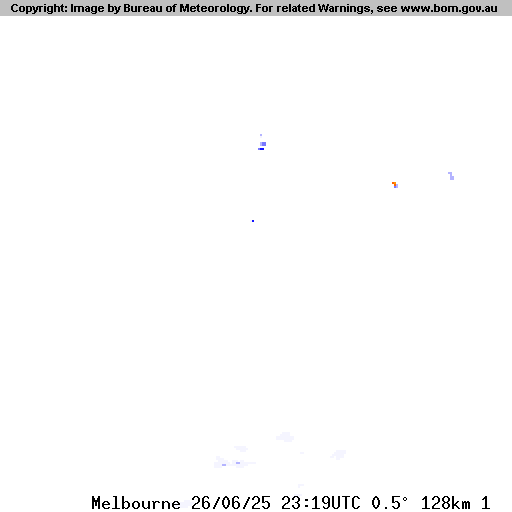 Copyright: Image by Bureau of Meteorology. For related Warnings, see www.bom.gov.au

Melbourne 26/06/25 23:19UTC 0.5° 128km 1